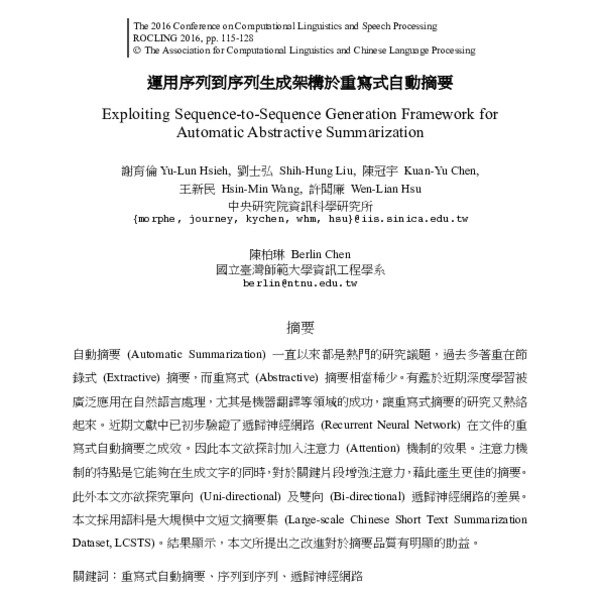 The 2016 Conference on Computational Linguistics and Speech Processing
ROCLING 2016, pp. 115-128
© The Association for Computational Linguistics and Chinese Language Processing

運用序列到序列生成架構於重寫式自動摘要

Exploiting Sequence-to-Sequence Generation Framework for Automatic Abstractive Summarization

謝育倫 Yu-Lun Hsieh, 劉士弘 Shih-Hung Liu, 陳冠宇 Kuan-Yu Chen,
王新民 Hsin-Min Wang, 許聞廉 Wen-Lian Hsu
中央研究院資訊科學研究所
{morphe, journey, kychen, whm, hsu}@iis.sinica.edu.tw

陳柏琳 Berlin Chen
國立臺灣師範大學資訊工程學系
berlin@ntnu.edu.tw

摘要

自動摘要 (Automatic Summarization) 一直以來都是熱門的研究議題，過去多著重在節錄式 (Extractive) 摘要，而重寫式 (Abstractive) 摘要相當稀少。有鑑於近期深度學習被廣泛應用在自然語言處理，尤其是機器翻譯等領域的成功，讓重寫式摘要的研究又熱絡起來。近期文獻中已初步驗證了遞歸神經網路 (Recurrent Neural Network) 在文件的重寫式自動摘要之成效。因此本文欲探討加入注意力 (Attention) 機制的效果。注意力機制的特點是它能夠在生成文字的同時，對於關鍵片段增強注意力，藉此產生更佳的摘要。此外本文亦欲探究單向 (Uni-directional) 及雙向 (Bi-directional) 遞歸神經網路的差異。本文採用語料是大規模中文短文摘要集 (Large-scale Chinese Short Text Summarization Dataset, LCSTS)。結果顯示，本文所提出之改進對於摘要品質有明顯的助益。

關鍵詞：重寫式自動摘要、序列到序列、遞歸神經網路